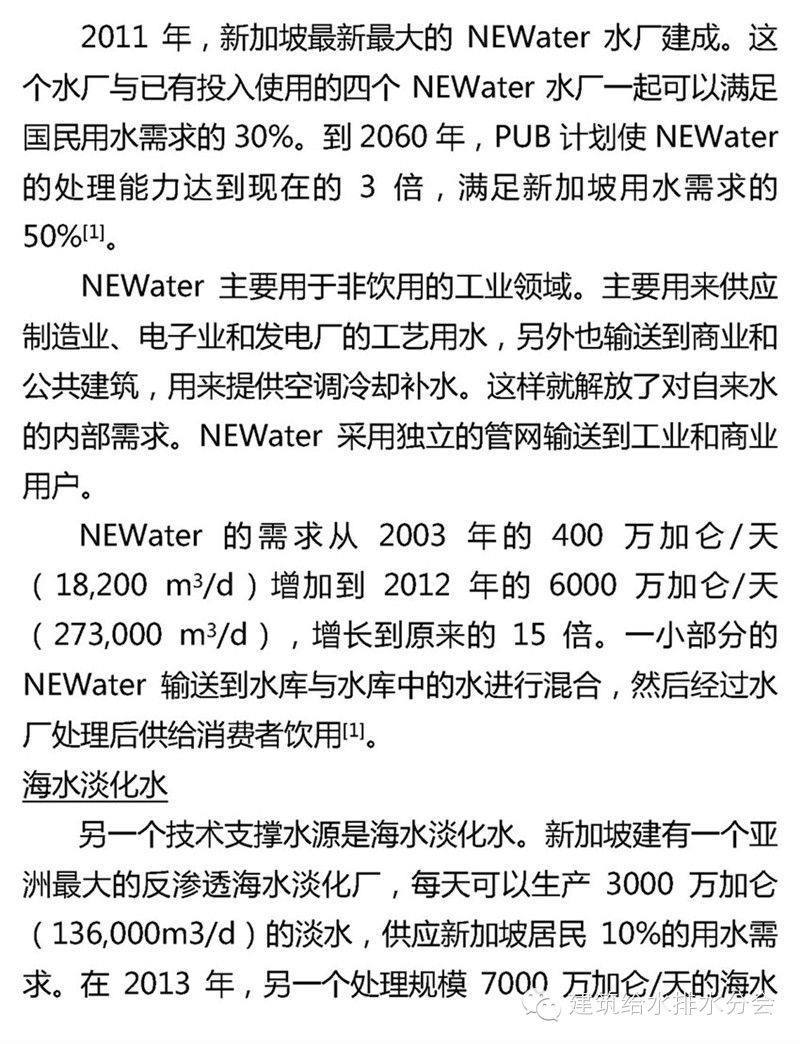 2011 年，新加坡最新最大的 NEWater 水厂建成。这个水厂与已有投入使用的四个 NEWater 水厂一起可以满足国民用水需求的 30%。到 2060 年，PUB 计划使 NEWater 的处理能力达到现在的 3 倍，满足新加坡用水需求的 50%$^{[1]}$。

NEWater 主要用于非饮用的工业领域。主要用来供应制造业、电子业和发电厂的工艺用水，另外也输送到商业和公共建筑，用来提供空调冷却补水。这样就解放了对自来水的内部需求。NEWater 采用独立的管网输送到工业和商业用户。

NEWater 的需求从 2003 年的 400 万加仑/天（18,200 $m^3/d$）增加到 2012 年的 6000 万加仑/天（273,000 $m^3/d$），增长到原来的 15 倍。一小部分的 NEWater 输送到水库与水库中的水进行混合，然后经过水厂处理后供给消费者饮用$^{[1]}$。

海水淡化水

另一个技术支撑水源是海水淡化水。新加坡建有一个亚洲最大的反渗透海水淡化厂，每天可以生产 3000 万加仑（136,000m3/d）的淡水，供应新加坡居民 10%的用水需求。在 2013 年，另一个处理规模 7000 万加仑/天的海水

建筑给水排水分会